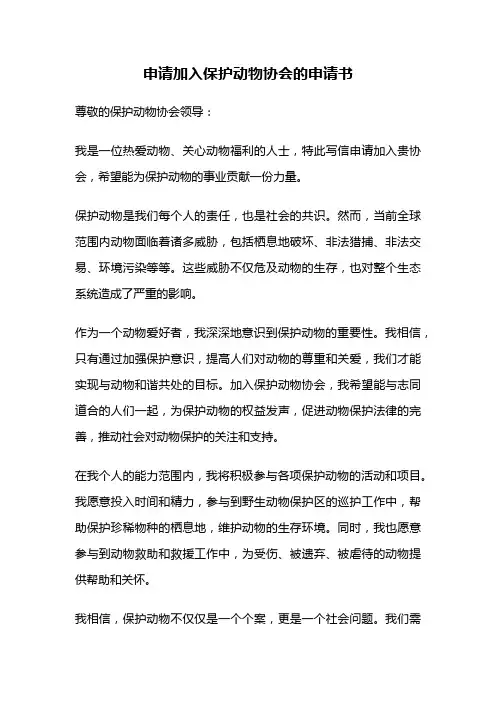 申请加入保护动物协会的申请书

尊敬的保护动物协会领导：

我是一位热爱动物、关心动物福利的人士，特此写信申请加入贵协会，希望能为保护动物的事业贡献一份力量。

保护动物是我们每个人的责任，也是社会的共识。然而，当前全球范围内动物面临着诸多威胁，包括栖息地破坏、非法猎捕、非法交易、环境污染等等。这些威胁不仅危及动物的生存，也对整个生态系统造成了严重的影响。

作为一个动物爱好者，我深深地意识到保护动物的重要性。我相信，只有通过加强保护意识，提高人们对动物的尊重和关爱，我们才能实现与动物和谐共处的目标。加入保护动物协会，我希望能与志同道合的人们一起，为保护动物的权益发声，促进动物保护法律的完善，推动社会对动物保护的关注和支持。

在我个人的能力范围内，我将积极参与各项保护动物的活动和项目。我愿意投入时间和精力，参与到野生动物保护区的巡护工作中，帮助保护珍稀物种的栖息地，维护动物的生存环境。同时，我也愿意参与到动物救助和救援工作中，为受伤、被遗弃、被虐待的动物提供帮助和关怀。

我相信，保护动物不仅仅是一个个案，更是一个社会问题。我们需